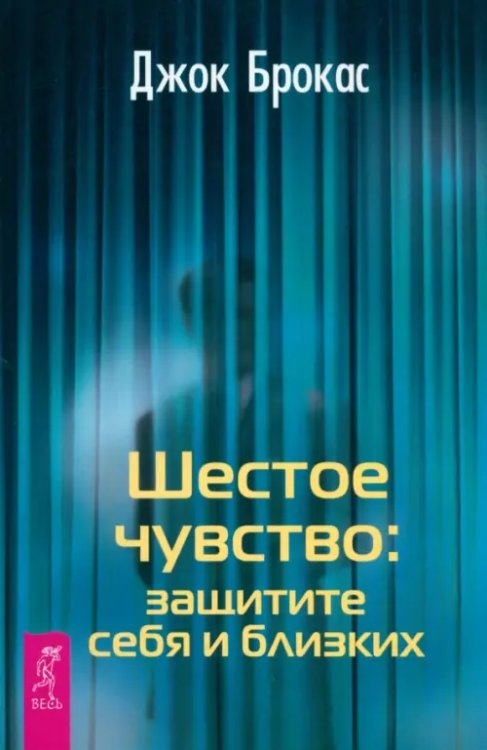 Джок Брокас

Шестое чувство: защитите себя и близких

ВЕСЬ